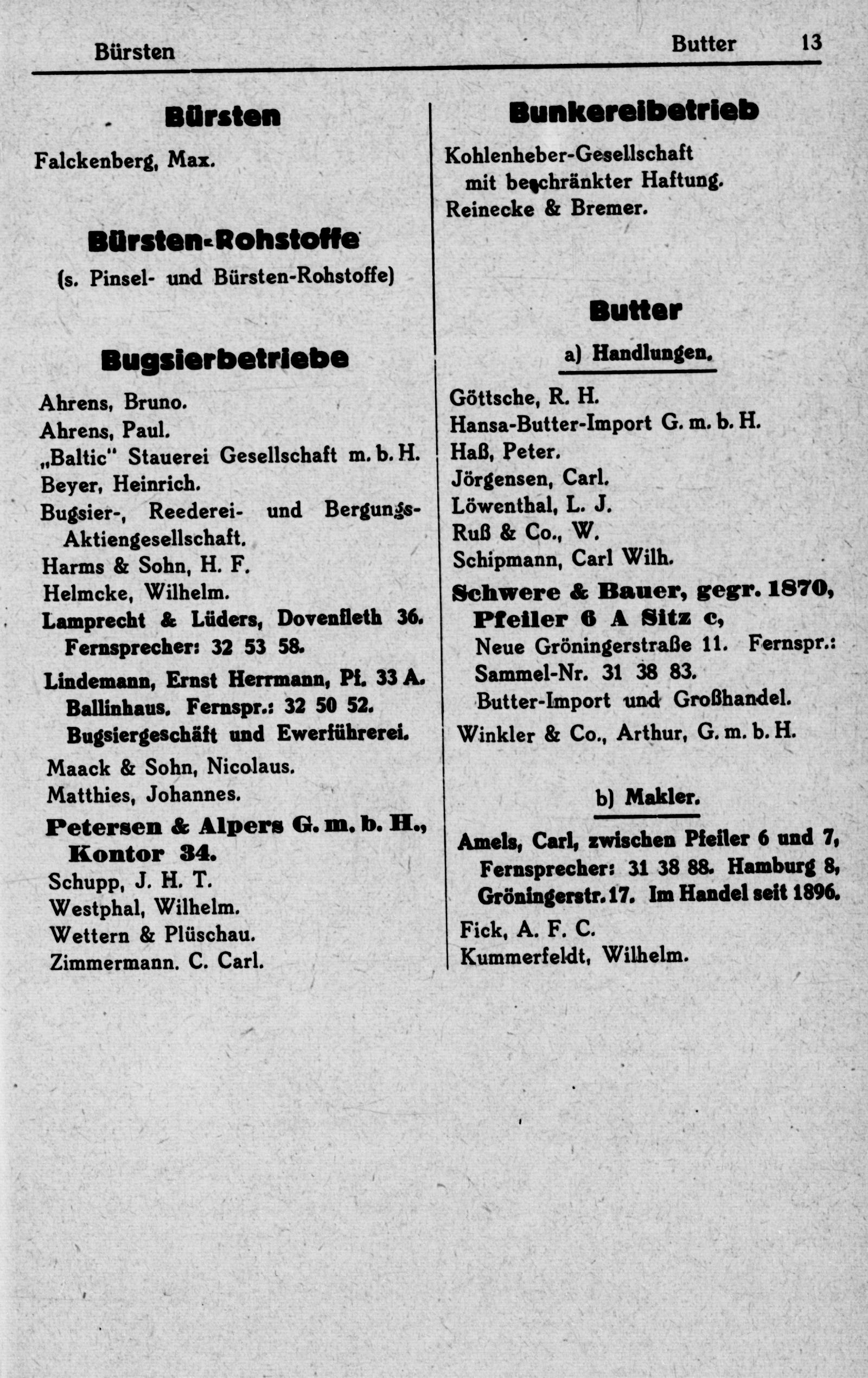 Bürsten Butter 13

Bürsten

Falckenberg, Max.

Bürsten-Rohstoffe

(s. Pinsel- und Bürsten-Rohstoffe)

Bugsierbetriebe

Ahrens, Bruno.
Ahrens, Paul.
„Baltic" Stauerei Gesellschaft m. b. H.
Beyer, Heinrich.
Bugsier-, Reederei- und Bergungs-Aktiengesellschaft.
Harms & Sohn, H. F.
Helmcke, Wilhelm.
Lamprecht & Lüders, Dovenfleth 36. Fernsprecher: 32 53 58.
Lindemann, Ernst Herrmann, Pf. 33 A. Ballinhaus. Fernspr.: 32 50 52. Bugsiergeschäft und Ewerführerei.
Maack & Sohn, Nicolaus.
Matthies, Johannes.
Petersen & Alpers G. m. b. H., Kontor 34.
Schupp, J. H. T.
Westphal, Wilhelm.
Wettern & Plüschau.
Zimmermann. C. Carl.

Bunkereibetrieb

Kohlenheber-Gesellschaft mit beschränkter Haftung.
Reinecke & Bremer.

Butter

a) Handlungen.

Göttsche, R. H.
Hansa-Butter-Import G. m. b. H.
Haß, Peter.
Jörgensen, Carl.
Löwenthal, L. J.
Ruß & Co., W.
Schipmann, Carl Wilh.
Schwere & Bauer, gegr. 1870, Pfeiler 6 A Sitz c, Neue Gröningerstraße 11. Fernspr.: Sammel-Nr. 31 38 83. Butter-Import und Großhandel.
Winkler & Co., Arthur, G. m. b. H.

b) Makler.

Amels, Carl, zwischen Pfeiler 6 und 7, Fernsprecher: 31 38 88. Hamburg 8, Gröningerstr. 17. Im Handel seit 1896.
Fick, A. F. C.
Kummerfeldt, Wilhelm.